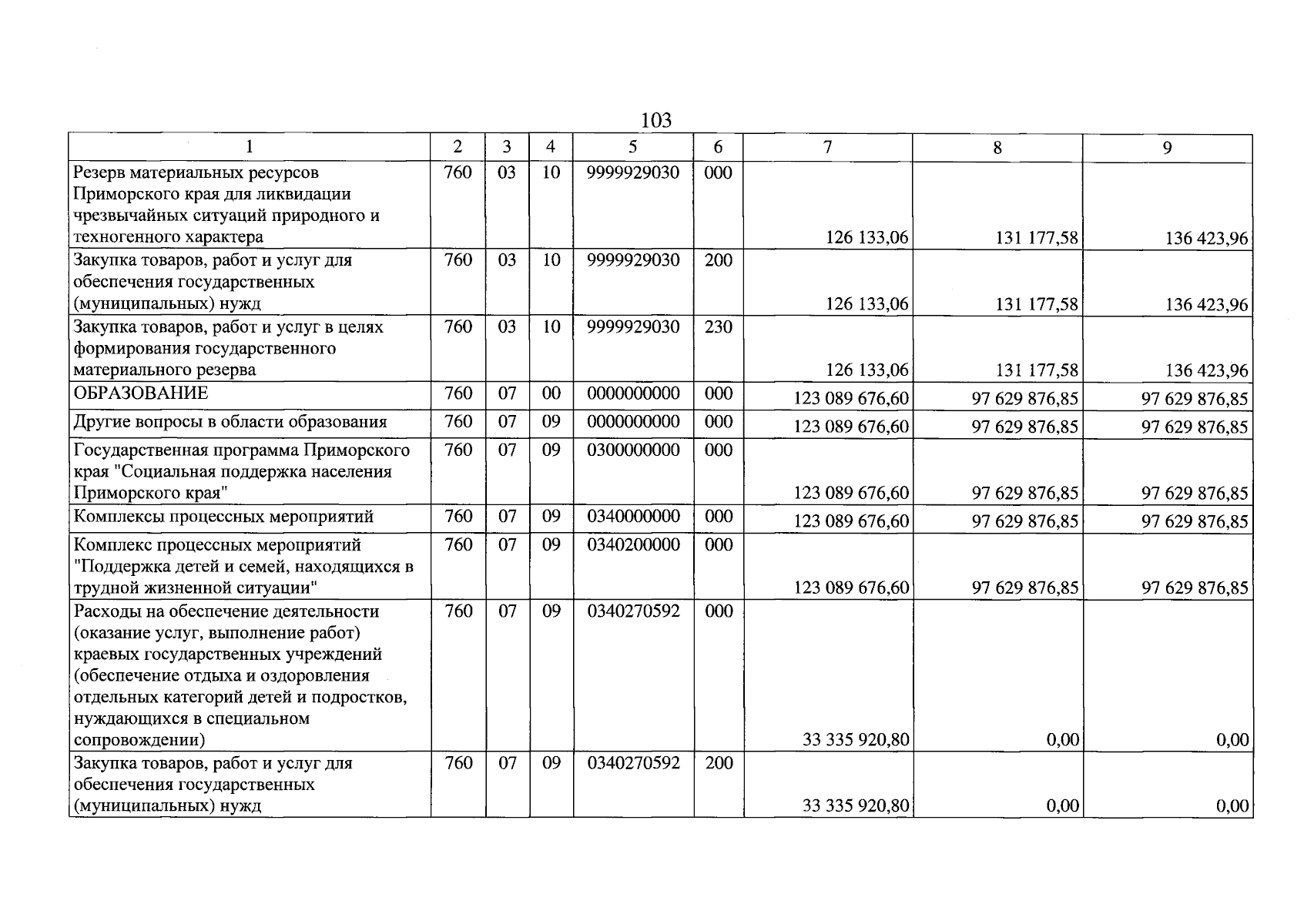 103

| 1 | 2 | 3 | 4 | 5 | 6 | 7 | 8 | 9 |
|---|---|---|---|---|---|---|---|---|
| Резерв материальных ресурсов Приморского края для ликвидации чрезвычайных ситуаций природного и техногенного характера | 760 | 03 | 10 | 9999929030 | 000 | 126 133,06 | 131 177,58 | 136 423,96 |
| Закупка товаров, работ и услуг для обеспечения государственных (муниципальных) нужд | 760 | 03 | 10 | 9999929030 | 200 | 126 133,06 | 131 177,58 | 136 423,96 |
| Закупка товаров, работ и услуг в целях формирования государственного материального резерва | 760 | 03 | 10 | 9999929030 | 230 | 126 133,06 | 131 177,58 | 136 423,96 |
| ОБРАЗОВАНИЕ | 760 | 07 | 00 | 0000000000 | 000 | 123 089 676,60 | 97 629 876,85 | 97 629 876,85 |
| Другие вопросы в области образования | 760 | 07 | 09 | 0000000000 | 000 | 123 089 676,60 | 97 629 876,85 | 97 629 876,85 |
| Государственная программа Приморского края "Социальная поддержка населения Приморского края" | 760 | 07 | 09 | 0300000000 | 000 | 123 089 676,60 | 97 629 876,85 | 97 629 876,85 |
| Комплексы процессных мероприятий | 760 | 07 | 09 | 0340000000 | 000 | 123 089 676,60 | 97 629 876,85 | 97 629 876,85 |
| Комплекс процессных мероприятий "Поддержка детей и семей, находящихся в трудной жизненной ситуации" | 760 | 07 | 09 | 0340200000 | 000 | 123 089 676,60 | 97 629 876,85 | 97 629 876,85 |
| Расходы на обеспечение деятельности (оказание услуг, выполнение работ) краевых государственных учреждений (обеспечение отдыха и оздоровления отдельных категорий детей и подростков, нуждающихся в специальном сопровождении) | 760 | 07 | 09 | 0340270592 | 000 | 33 335 920,80 | 0,00 | 0,00 |
| Закупка товаров, работ и услуг для обеспечения государственных (муниципальных) нужд | 760 | 07 | 09 | 0340270592 | 200 | 33 335 920,80 | 0,00 | 0,00 |